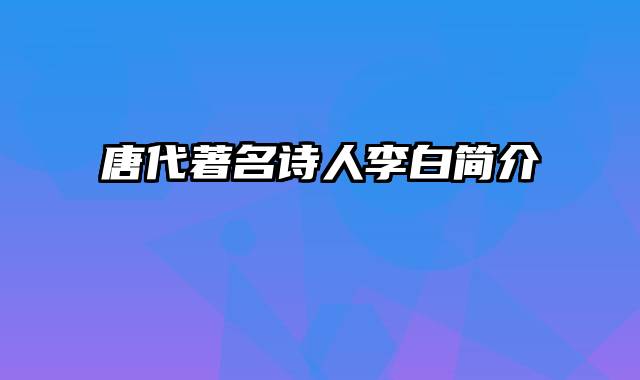 唐代著名诗人李白简介